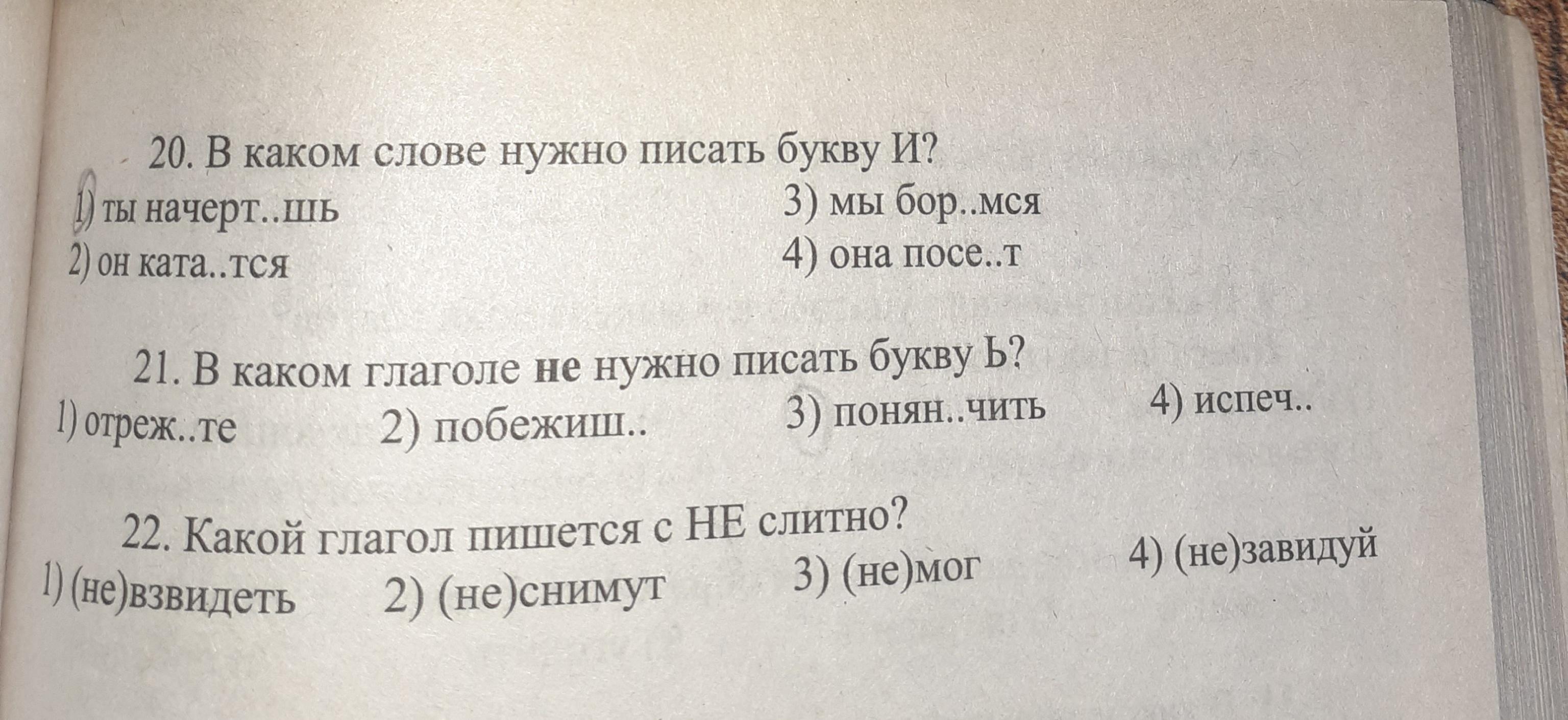 20. В каком слове нужно писать букву И?

1) ты начерт..шь
2) он ката..тся
3) мы бор..мся
4) она посе..т

21. В каком глаголе не нужно писать букву Ь?

1) отреж..те
2) побежиш..
3) понян..чить
4) испеч..

22. Какой глагол пишется с НЕ слитно?

1) (не)взвидеть
2) (не)снимут
3) (не)мог
4) (не)завидуй